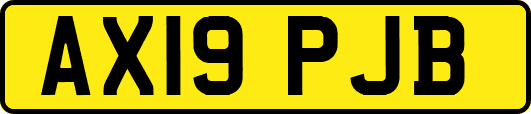 AX19 PJB